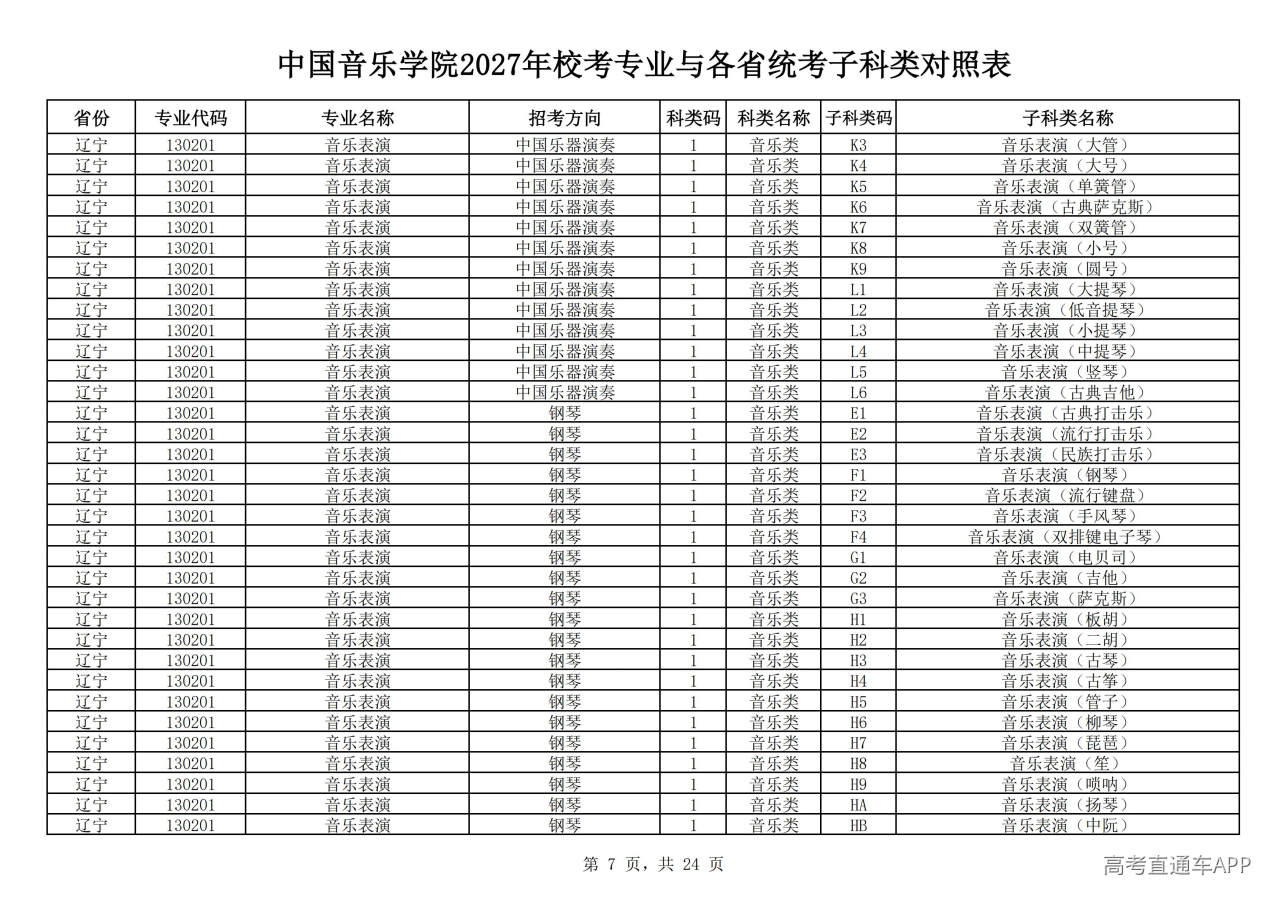 中国音乐学院2027年校考专业与各省统考子科类对照表

| 省份 | 专业代码 | 专业名称 | 招考方向 | 科类码 | 科类名称 | 子科类码 | 子科类名称 |
|---|---|---|---|---|---|---|---|
| 辽宁 | 130201 | 音乐表演 | 中国乐器演奏 | 1 | 音乐类 | K3 | 音乐表演（大管） |
| 辽宁 | 130201 | 音乐表演 | 中国乐器演奏 | 1 | 音乐类 | K4 | 音乐表演（大号） |
| 辽宁 | 130201 | 音乐表演 | 中国乐器演奏 | 1 | 音乐类 | K5 | 音乐表演（单簧管） |
| 辽宁 | 130201 | 音乐表演 | 中国乐器演奏 | 1 | 音乐类 | K6 | 音乐表演（古典萨克斯） |
| 辽宁 | 130201 | 音乐表演 | 中国乐器演奏 | 1 | 音乐类 | K7 | 音乐表演（双簧管） |
| 辽宁 | 130201 | 音乐表演 | 中国乐器演奏 | 1 | 音乐类 | K8 | 音乐表演（小号） |
| 辽宁 | 130201 | 音乐表演 | 中国乐器演奏 | 1 | 音乐类 | K9 | 音乐表演（圆号） |
| 辽宁 | 130201 | 音乐表演 | 中国乐器演奏 | 1 | 音乐类 | L1 | 音乐表演（大提琴） |
| 辽宁 | 130201 | 音乐表演 | 中国乐器演奏 | 1 | 音乐类 | L2 | 音乐表演（低音提琴） |
| 辽宁 | 130201 | 音乐表演 | 中国乐器演奏 | 1 | 音乐类 | L3 | 音乐表演（小提琴） |
| 辽宁 | 130201 | 音乐表演 | 中国乐器演奏 | 1 | 音乐类 | L4 | 音乐表演（中提琴） |
| 辽宁 | 130201 | 音乐表演 | 中国乐器演奏 | 1 | 音乐类 | L5 | 音乐表演（竖琴） |
| 辽宁 | 130201 | 音乐表演 | 中国乐器演奏 | 1 | 音乐类 | L6 | 音乐表演（古典吉他） |
| 辽宁 | 130201 | 音乐表演 | 钢琴 | 1 | 音乐类 | E1 | 音乐表演（古典打击乐） |
| 辽宁 | 130201 | 音乐表演 | 钢琴 | 1 | 音乐类 | E2 | 音乐表演（流行打击乐） |
| 辽宁 | 130201 | 音乐表演 | 钢琴 | 1 | 音乐类 | E3 | 音乐表演（民族打击乐） |
| 辽宁 | 130201 | 音乐表演 | 钢琴 | 1 | 音乐类 | F1 | 音乐表演（钢琴） |
| 辽宁 | 130201 | 音乐表演 | 钢琴 | 1 | 音乐类 | F2 | 音乐表演（流行键盘） |
| 辽宁 | 130201 | 音乐表演 | 钢琴 | 1 | 音乐类 | F3 | 音乐表演（手风琴） |
| 辽宁 | 130201 | 音乐表演 | 钢琴 | 1 | 音乐类 | F4 | 音乐表演（双排键电子琴） |
| 辽宁 | 130201 | 音乐表演 | 钢琴 | 1 | 音乐类 | G1 | 音乐表演（电贝司） |
| 辽宁 | 130201 | 音乐表演 | 钢琴 | 1 | 音乐类 | G2 | 音乐表演（吉他） |
| 辽宁 | 130201 | 音乐表演 | 钢琴 | 1 | 音乐类 | G3 | 音乐表演（萨克斯） |
| 辽宁 | 130201 | 音乐表演 | 钢琴 | 1 | 音乐类 | H1 | 音乐表演（板胡） |
| 辽宁 | 130201 | 音乐表演 | 钢琴 | 1 | 音乐类 | H2 | 音乐表演（二胡） |
| 辽宁 | 130201 | 音乐表演 | 钢琴 | 1 | 音乐类 | H3 | 音乐表演（古琴） |
| 辽宁 | 130201 | 音乐表演 | 钢琴 | 1 | 音乐类 | H4 | 音乐表演（古筝） |
| 辽宁 | 130201 | 音乐表演 | 钢琴 | 1 | 音乐类 | H5 | 音乐表演（管子） |
| 辽宁 | 130201 | 音乐表演 | 钢琴 | 1 | 音乐类 | H6 | 音乐表演（柳琴） |
| 辽宁 | 130201 | 音乐表演 | 钢琴 | 1 | 音乐类 | H7 | 音乐表演（琵琶） |
| 辽宁 | 130201 | 音乐表演 | 钢琴 | 1 | 音乐类 | H8 | 音乐表演（笙） |
| 辽宁 | 130201 | 音乐表演 | 钢琴 | 1 | 音乐类 | H9 | 音乐表演（唢呐） |
| 辽宁 | 130201 | 音乐表演 | 钢琴 | 1 | 音乐类 | HA | 音乐表演（扬琴） |
| 辽宁 | 130201 | 音乐表演 | 钢琴 | 1 | 音乐类 | HB | 音乐表演（中阮） |

第 7 页，共 24 页

高考直通车APP